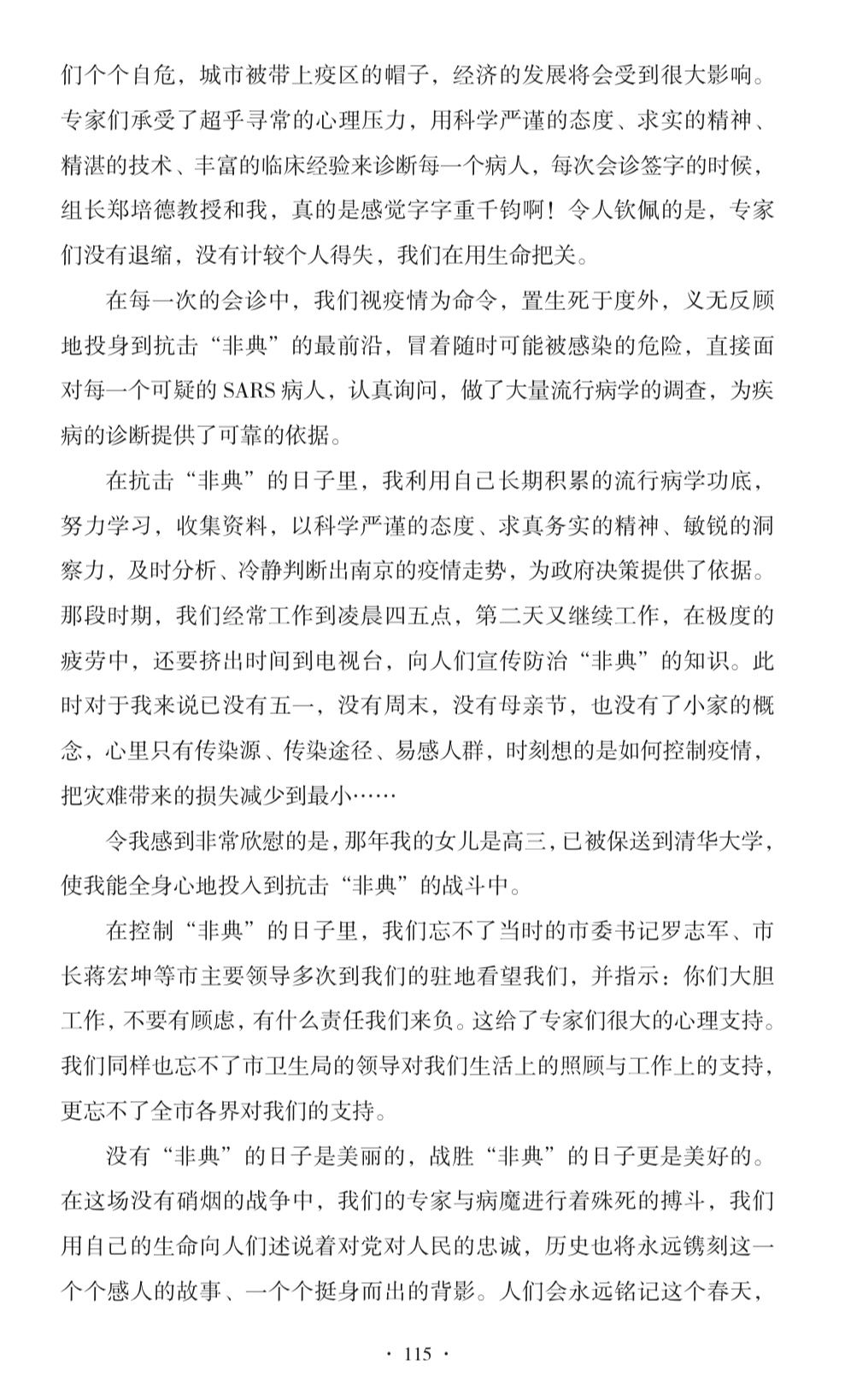 们个个自危，城市被带上疫区的帽子，经济的发展将会受到很大影响。专家们承受了超乎寻常的心理压力，用科学严谨的态度、求实的精神、精湛的技术、丰富的临床经验来诊断每一个病人，每次会诊签字的时候，组长郑培德教授和我，真的是感觉字字重千钧啊！令人钦佩的是，专家们没有退缩，没有计较个人得失，我们在用生命把关。

在每一次的会诊中，我们视疫情为命令，置生死于度外，义无反顾地投身到抗击“非典”的最前沿，冒着随时可能被感染的危险，直接面对每一个可疑的 SARS 病人，认真询问，做了大量流行病学的调查，为疾病的诊断提供了可靠的依据。

在抗击“非典”的日子里，我利用自己长期积累的流行病学功底，努力学习，收集资料，以科学严谨的态度、求真务实的精神、敏锐的洞察力，及时分析、冷静判断出南京的疫情走势，为政府决策提供了依据。那段时期，我们经常工作到凌晨四五点，第二天又继续工作，在极度的疲劳中，还要挤出时间到电视台，向人们宣传防治“非典”的知识。此时对于我来说已没有五一，没有周末，没有母亲节，也没有了小家的概念，心里只有传染源、传染途径、易感人群，时刻想的是如何控制疫情，把灾难带来的损失减少到最小……

令我感到非常欣慰的是，那年我的女儿是高三，已被保送到清华大学，使我能全身心地投入到抗击“非典”的战斗中。

在控制“非典”的日子里，我们忘不了当时的市委书记罗志军、市长蒋宏坤等市主要领导多次到我们的驻地看望我们，并指示：你们大胆工作，不要有顾虑，有什么责任我们来负。这给了专家们很大的心理支持。我们同样也忘不了市卫生局的领导对我们生活上的照顾与工作上的支持，更忘不了全市各界对我们的支持。

没有“非典”的日子是美丽的，战胜“非典”的日子更是美好的。在这场没有硝烟的战争中，我们的专家与病魔进行着殊死的搏斗，我们用自己的生命向人们述说着对党对人民的忠诚，历史也将永远镌刻这一个个感人的故事、一个个挺身而出的背影。人们会永远铭记这个春天，

· 115 ·